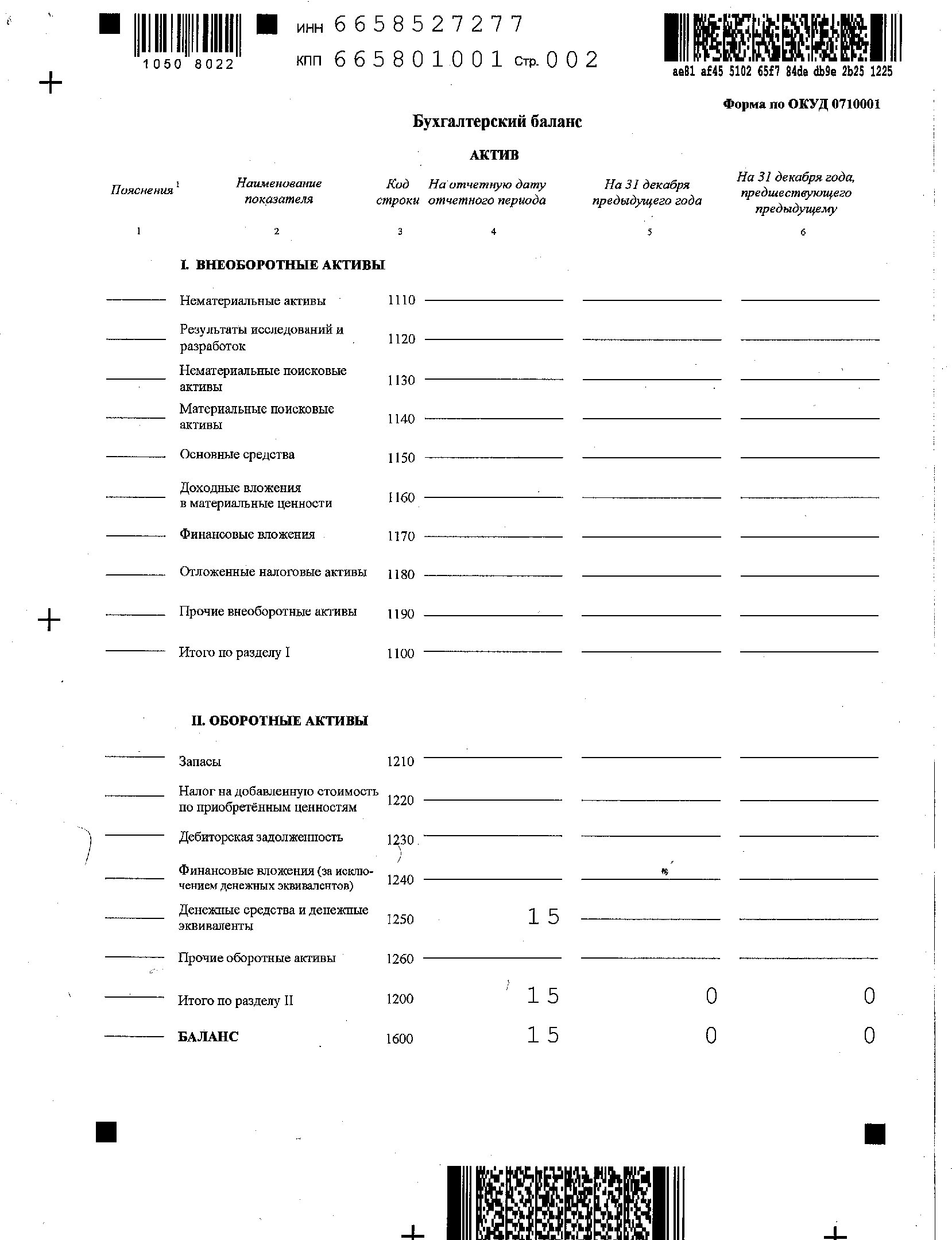 1050 8022

ИНН 6658527277
КПП 665801001 Стр. 002

ae81 af45 5102 65f7 84de db9e 2b25 1225

Форма по ОКУД 0710001

Бухгалтерский баланс

АКТИВ

| Пояснения $^1$ | Наименование показателя | Код строки | На отчетную дату отчетного периода | На 31 декабря предыдущего года | На 31 декабря года, предшествующего предыдущему |
|---|---|---|---|---|---|
| 1 | 2 | 3 | 4 | 5 | 6 |
| | I. ВНЕОБОРОТНЫЕ АКТИВЫ | | | | |
| | Нематериальные активы | 1110 | | | |
| | Результаты исследований и разработок | 1120 | | | |
| | Нематериальные поисковые активы | 1130 | | | |
| | Материальные поисковые активы | 1140 | | | |
| | Основные средства | 1150 | | | |
| | Доходные вложения в материальные ценности | 1160 | | | |
| | Финансовые вложения | 1170 | | | |
| | Отложенные налоговые активы | 1180 | | | |
| | Прочие внеоборотные активы | 1190 | | | |
| | Итого по разделу I | 1100 | | | |
| | II. ОБОРОТНЫЕ АКТИВЫ | | | | |
| | Запасы | 1210 | | | |
| | Налог на добавленную стоимость по приобретённым ценностям | 1220 | | | |
| | Дебиторская задолженность | 1230 | | | |
| | Финансовые вложения (за исключением денежных эквивалентов) | 1240 | | | |
| | Денежные средства и денежные эквиваленты | 1250 | 15 | | |
| | Прочие оборотные активы | 1260 | | | |
| | Итого по разделу II | 1200 | 15 | 0 | 0 |
| | БАЛАНС | 1600 | 15 | 0 | 0 |